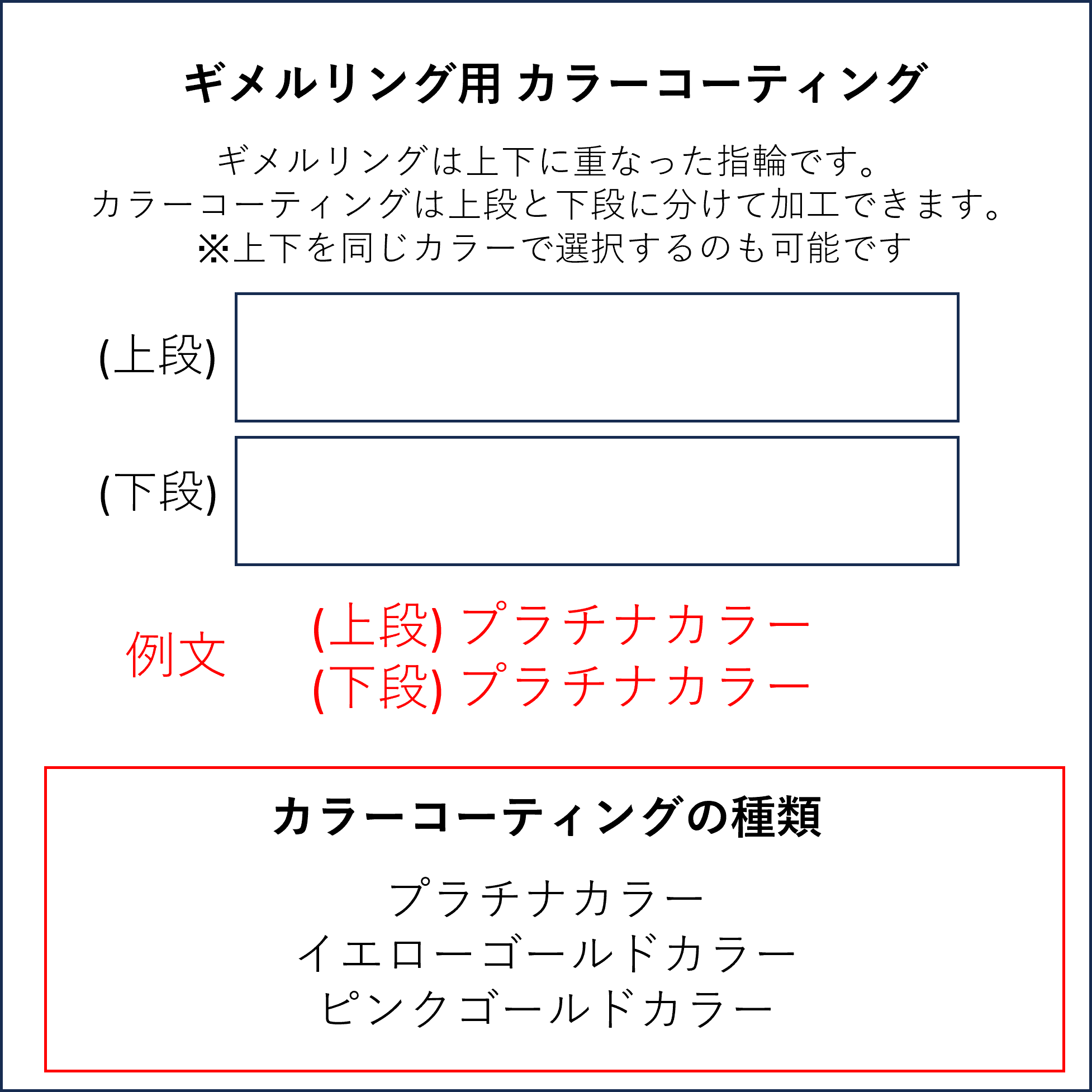 ギメルリング用 カラーコーティング

ギメルリングは上下に重なった指輪です。
カラーコーティングは上段と下段に分けて加工できます。
※上下を同じカラーで選択するのも可能です

(上段)

(下段)

例文

(上段) プラチナカラー
(下段) プラチナカラー

カラーコーティングの種類

プラチナカラー
イエローゴールドカラー
ピンクゴールドカラー